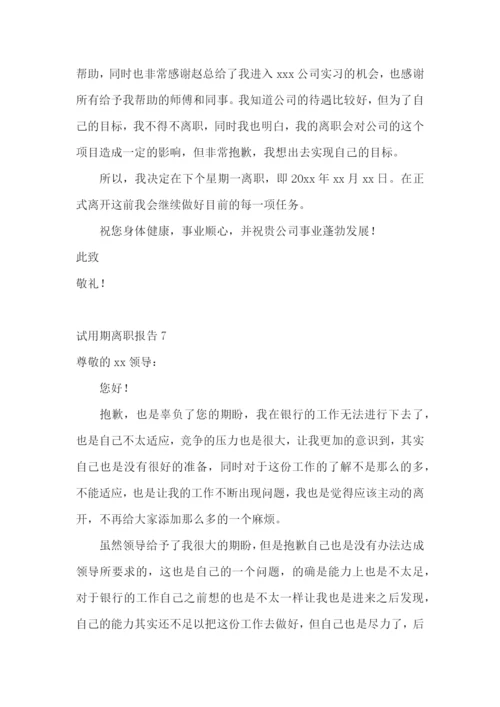 帮助，同时也非常感谢赵总给了我进入 xxx 公司实习的机会，也感谢所有给予我帮助的师傅和同事。我知道公司的待遇比较好，但为了自己的目标，我不得不离职，同时我也明白，我的离职会对公司的这个项目造成一定的影响，但非常抱歉，我想出去实现自己的目标。

所以，我决定在下个星期一离职，即 20xx 年 xx 月 xx 日。在正式离开这前我会继续做好目前的每一项任务。

祝您身体健康，事业顺心，并祝贵公司事业蓬勃发展！

此致

敬礼！

试用期离职报告 7

尊敬的 xx 领导：

您好！

抱歉，也是辜负了您的期盼，我在银行的工作无法进行下去了，也是自己不太适应，竞争的压力也是很大，让我更加的意识到，其实自己也是没有很好的准备，同时对于这份工作的了解不是那么的多，不能适应，也是让我的工作不断出现问题，我也是觉得应该主动的离开，不再给大家添加那么多的一个麻烦。

虽然领导给予了我很大的期盼，但是抱歉自己也是没有办法达成领导所要求的，这也是自己的一个问题，的确是能力上也是不太足，对于银行的工作自己之前想的也是不太一样让我也是进来之后发现，自己的能力其实还不足以把这份工作去做好，但自己也是尽力了，后